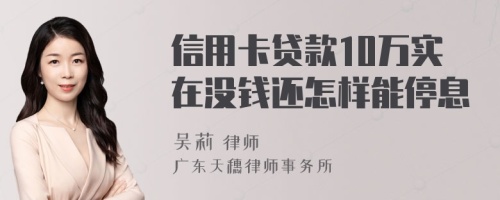 信用卡贷款10万实在没钱还怎样能停息

吴莉 律师

广东天穗律师事务所